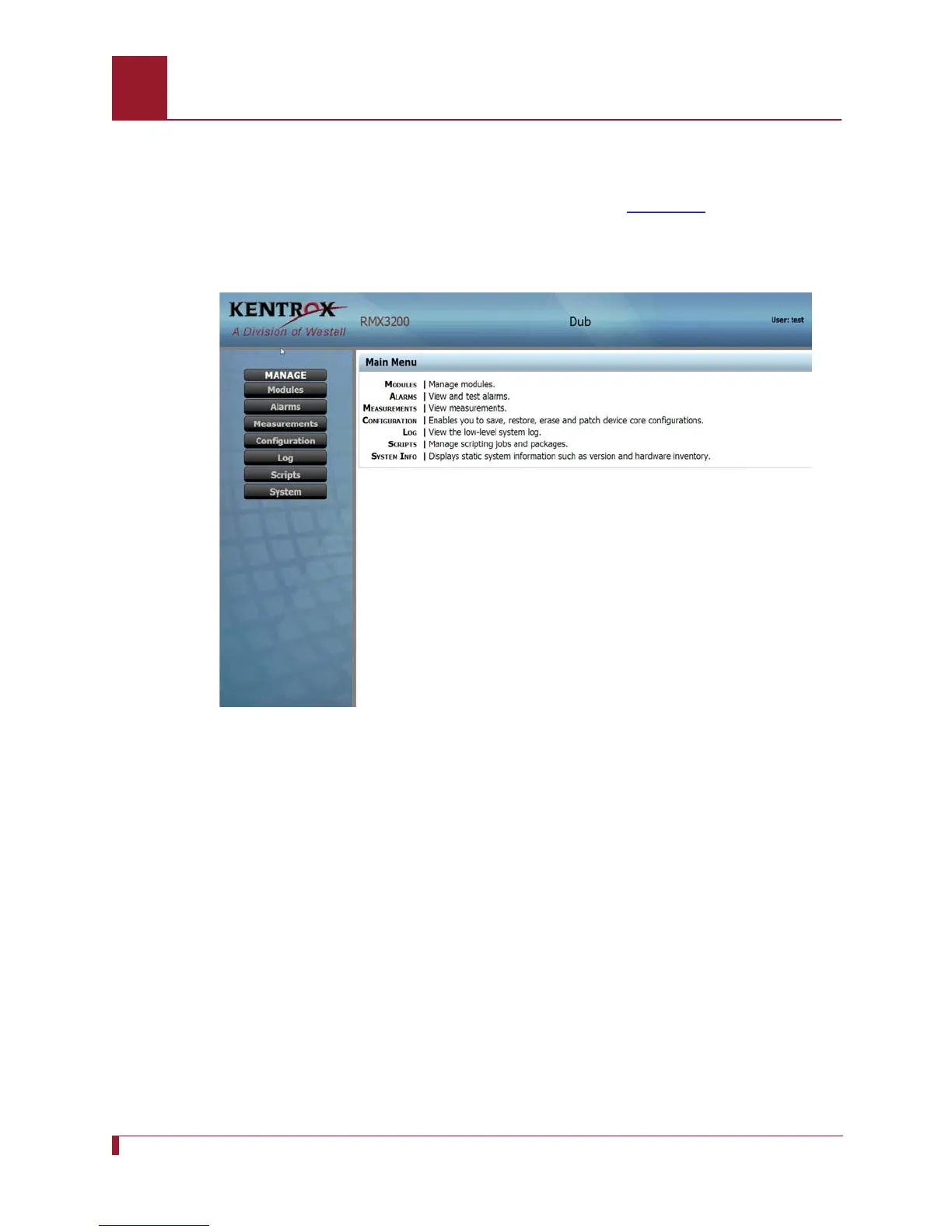 KENTROX
A Division of Westell

RMX3200

Dub

User: test

MANAGE
Modules
Alarms
Measurements
Configuration
Log
Scripts
System

Main Menu

MODULES | Manage modules.
ALARMS | View and test alarms.
MEASUREMENTS | View measurements.
CONFIGURATION | Enables you to save, restore, erase and patch device core configurations.
LOG | View the low-level system log.
SCRIPTS | Manage scripting jobs and packages.
SYSTEM INFO | Displays static system information such as version and hardware inventory.